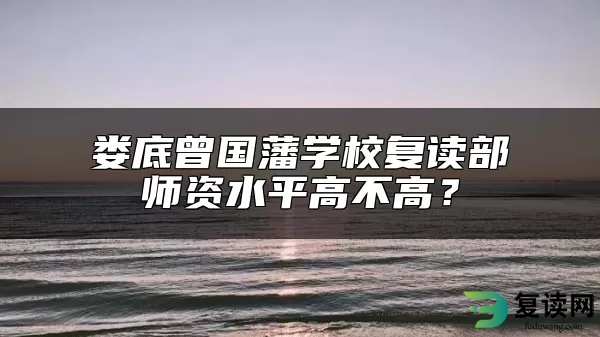 娄底曾国藩学校复读部师资水平高不高？

复读网
fuduwang.com